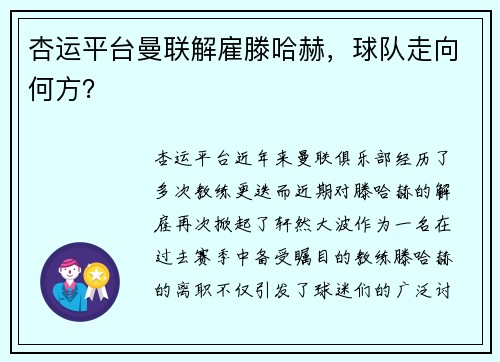 杏运平台曼联解雇滕哈赫，球队走向何方？

杏运平台近年来曼联俱乐部经历了多次教练更迭而近期对滕哈赫的解雇再次掀起了轩然大波作为一名在过去赛季中备受瞩目的教练滕哈赫的离职不仅引发了球迷们的广泛讨